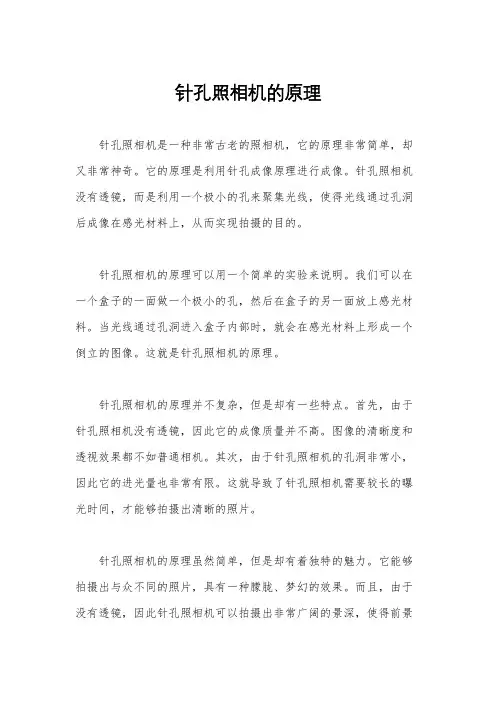 针孔照相机的原理

针孔照相机是一种非常古老的照相机，它的原理非常简单，却又非常神奇。它的原理是利用针孔成像原理进行成像。针孔照相机没有透镜，而是利用一个极小的孔来聚集光线，使得光线通过孔洞后成像在感光材料上，从而实现拍摄的目的。

针孔照相机的原理可以用一个简单的实验来说明。我们可以在一个盒子的一面做一个极小的孔，然后在盒子的另一面放上感光材料。当光线通过孔洞进入盒子内部时，就会在感光材料上形成一个倒立的图像。这就是针孔照相机的原理。

针孔照相机的原理并不复杂，但是却有一些特点。首先，由于针孔照相机没有透镜，因此它的成像质量并不高。图像的清晰度和透视效果都不如普通相机。其次，由于针孔照相机的孔洞非常小，因此它的进光量也非常有限。这就导致了针孔照相机需要较长的曝光时间，才能够拍摄出清晰的照片。

针孔照相机的原理虽然简单，但是却有着独特的魅力。它能够拍摄出与众不同的照片，具有一种朦胧、梦幻的效果。而且，由于没有透镜，因此针孔照相机可以拍摄出非常广阔的景深，使得前景